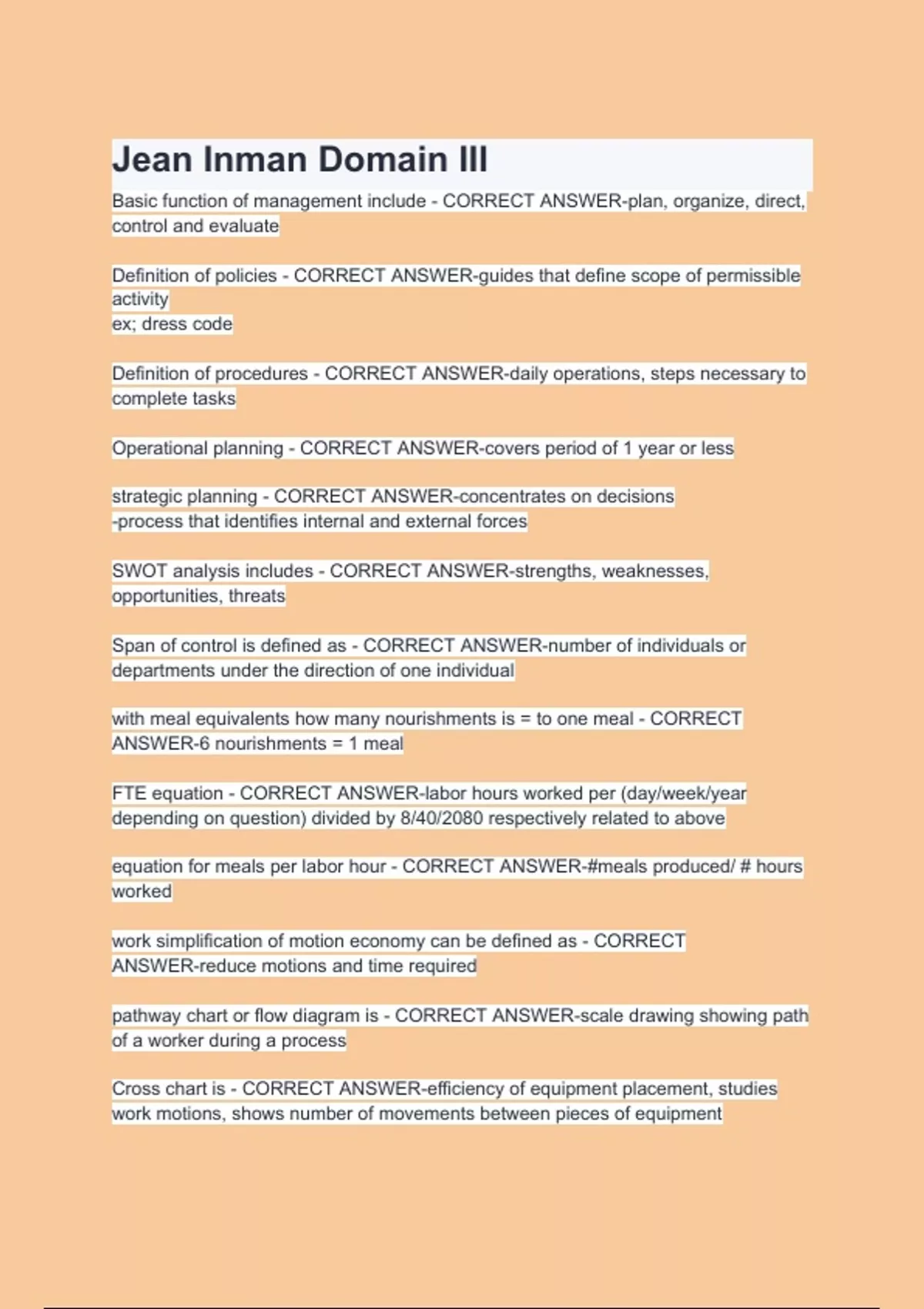 Jean Inman Domain III

Basic function of management include - CORRECT ANSWER-plan, organize, direct, control and evaluate

Definition of policies - CORRECT ANSWER-guides that define scope of permissible activity
ex; dress code

Definition of procedures - CORRECT ANSWER-daily operations, steps necessary to complete tasks

Operational planning - CORRECT ANSWER-covers period of 1 year or less

strategic planning - CORRECT ANSWER-concentrates on decisions
-process that identifies internal and external forces

SWOT analysis includes - CORRECT ANSWER-strengths, weaknesses, opportunities, threats

Span of control is defined as - CORRECT ANSWER-number of individuals or departments under the direction of one individual

with meal equivalents how many nourishments is = to one meal - CORRECT ANSWER-6 nourishments = 1 meal

FTE equation - CORRECT ANSWER-labor hours worked per (day/week/year depending on question) divided by 8/40/2080 respectively related to above

equation for meals per labor hour - CORRECT ANSWER-#meals produced/ # hours worked

work simplification of motion economy can be defined as - CORRECT ANSWER-reduce motions and time required

pathway chart or flow diagram is - CORRECT ANSWER-scale drawing showing path of a worker during a process

Cross chart is - CORRECT ANSWER-efficiency of equipment placement, studies work motions, shows number of movements between pieces of equipment